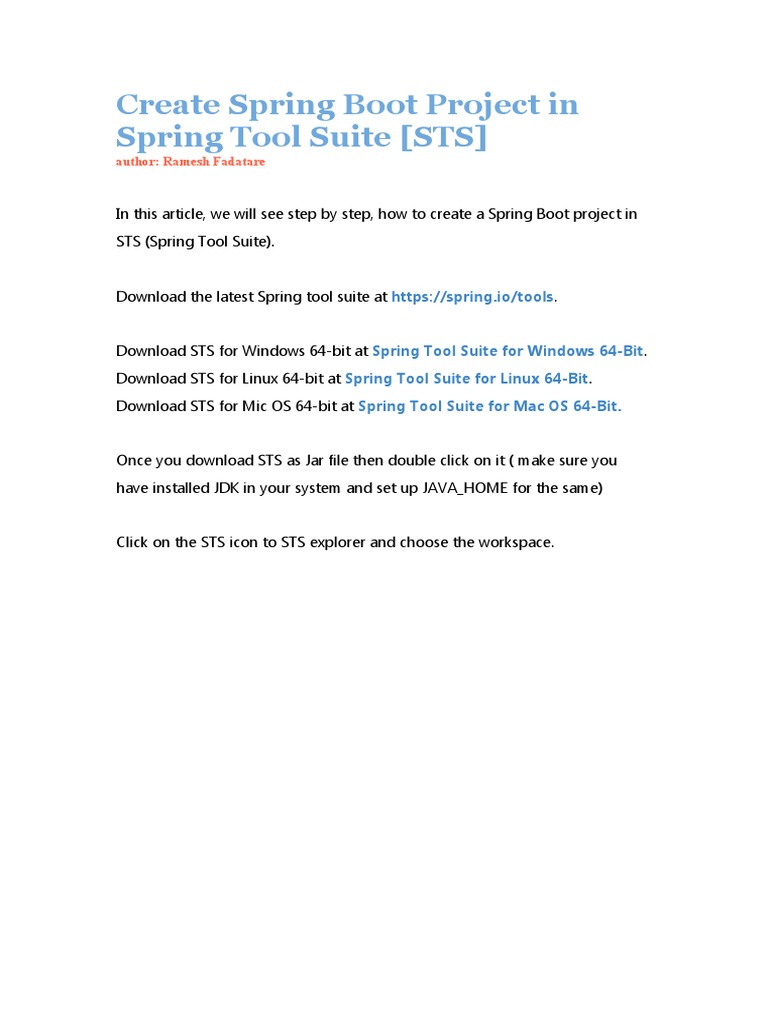 Create Spring Boot Project in Spring Tool Suite [STS]
author: Ramesh Fadatare

In this article, we will see step by step, how to create a Spring Boot project in STS (Spring Tool Suite).

Download the latest Spring tool suite at https://spring.io/tools.

Download STS for Windows 64-bit at Spring Tool Suite for Windows 64-Bit.
Download STS for Linux 64-bit at Spring Tool Suite for Linux 64-Bit.
Download STS for Mic OS 64-bit at Spring Tool Suite for Mac OS 64-Bit.

Once you download STS as Jar file then double click on it ( make sure you have installed JDK in your system and set up JAVA_HOME for the same)

Click on the STS icon to STS explorer and choose the workspace.